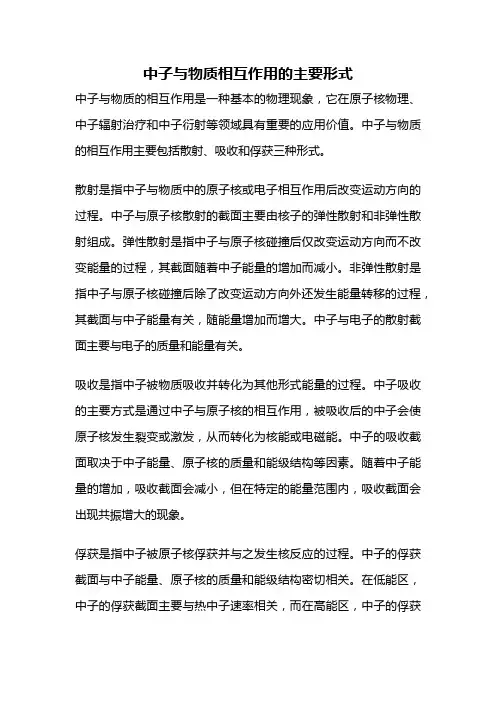 中子与物质相互作用的主要形式

中子与物质的相互作用是一种基本的物理现象，它在原子核物理、中子辐射治疗和中子衍射等领域具有重要的应用价值。中子与物质的相互作用主要包括散射、吸收和俘获三种形式。

散射是指中子与物质中的原子核或电子相互作用后改变运动方向的过程。中子与原子核散射的截面主要由核子的弹性散射和非弹性散射组成。弹性散射是指中子与原子核碰撞后仅改变运动方向而不改变能量的过程，其截面随着中子能量的增加而减小。非弹性散射是指中子与原子核碰撞后除了改变运动方向外还发生能量转移的过程，其截面与中子能量有关，随能量增加而增大。中子与电子的散射截面主要与电子的质量和能量有关。

吸收是指中子被物质吸收并转化为其他形式能量的过程。中子吸收的主要方式是通过中子与原子核的相互作用，被吸收后的中子会使原子核发生裂变或激发，从而转化为核能或电磁能。中子的吸收截面取决于中子能量、原子核的质量和能级结构等因素。随着中子能量的增加，吸收截面会减小，但在特定的能量范围内，吸收截面会出现共振增大的现象。

俘获是指中子被原子核俘获并与之发生核反应的过程。中子的俘获截面与中子能量、原子核的质量和能级结构密切相关。在低能区，中子的俘获截面主要与热中子速率相关，而在高能区，中子的俘获